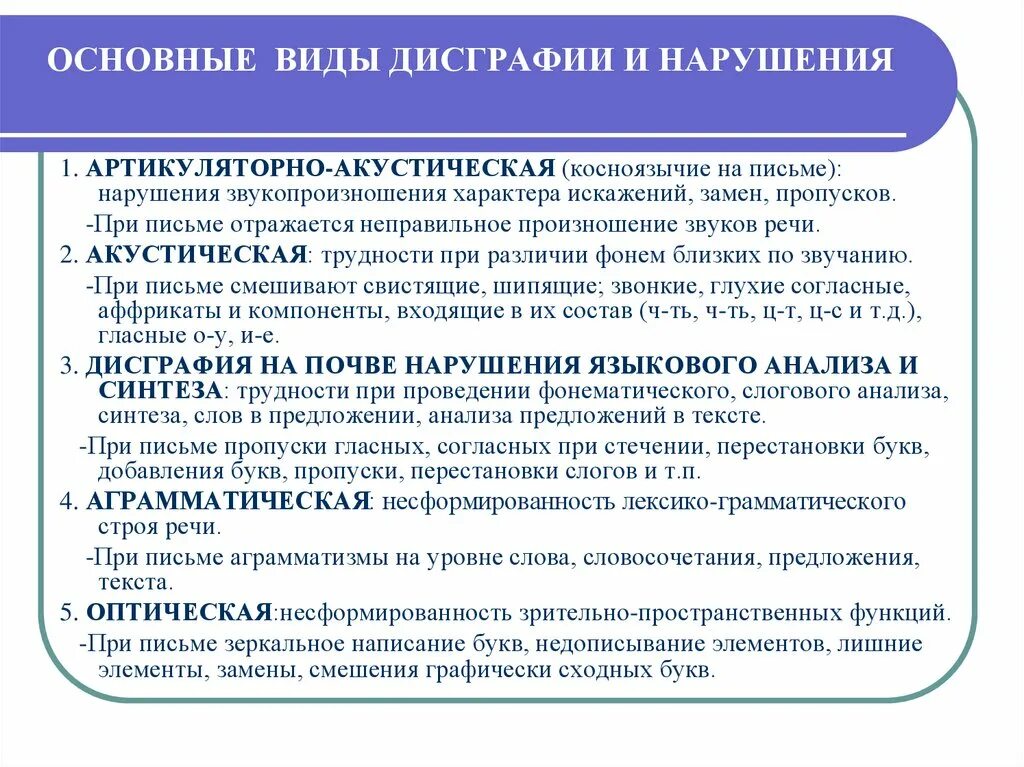 ОСНОВНЫЕ ВИДЫ ДИСГРАФИИ И НАРУШЕНИЯ

1. АРТИКУЛЯТОРНО-АКУСТИЧЕСКАЯ (косноязычие на письме): нарушения звукопроизношения характера искажений, замен, пропусков.

-При письме отражается неправильное произношение звуков речи.

2. АКУСТИЧЕСКАЯ: трудности при различии фонем близких по звучанию.

-При письме смешивают свистящие, шипящие; звонкие, глухие согласные, аффрикаты и компоненты, входящие в их состав (ч-ть, ч-ть, ц-т, ц-с и т.д.), гласные о-у, и-е.

3. ДИСГРАФИЯ НА ПОЧВЕ НАРУШЕНИЯ ЯЗЫКОВОГО АНАЛИЗА И СИНТЕЗА: трудности при проведении фонематического, слогового анализа, синтеза, слов в предложении, анализа предложений в тексте.

-При письме пропуски гласных, согласных при стечении, перестановки букв, добавления букв, пропуски, перестановки слогов и т.п.

4. АГРАММАТИЧЕСКАЯ: несформированность лексико-грамматического строя речи.

-При письме аграмматизмы на уровне слова, словосочетания, предложения, текста.

5. ОПТИЧЕСКАЯ:несформированность зрительно-пространственных функций.

-При письме зеркальное написание букв, недописывание элементов, лишние элементы, замены, смешения графически сходных букв.